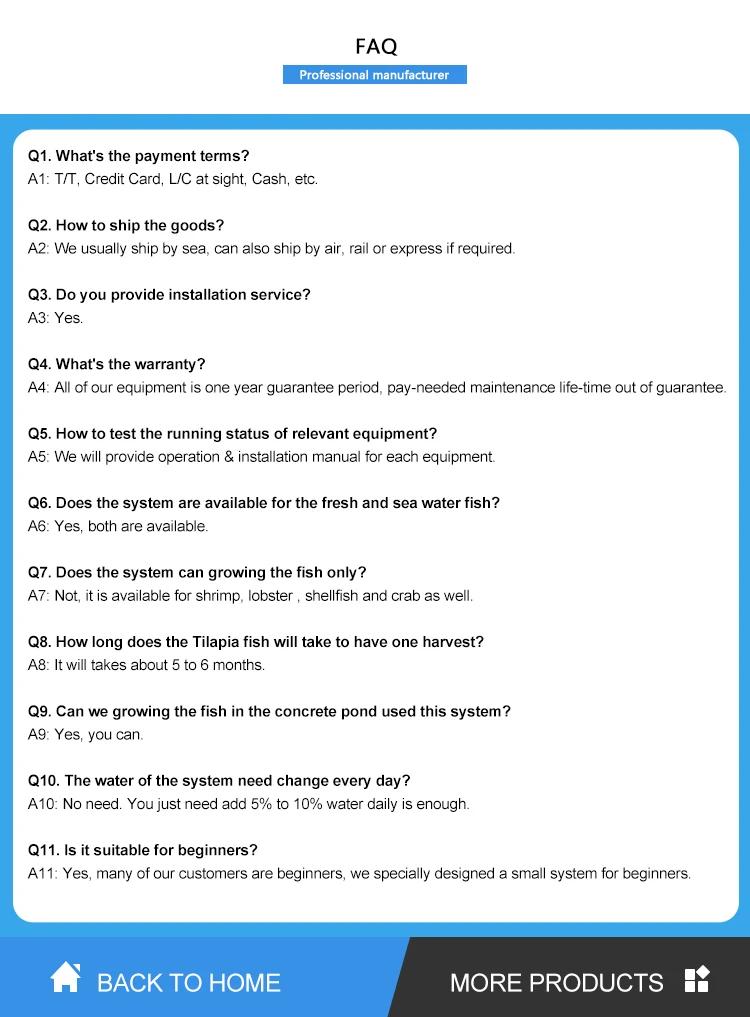 FAQ

Professional manufacturer

Q1. What's the payment terms?
A1: T/T, Credit Card, L/C at sight, Cash, etc.

Q2. How to ship the goods?
A2: We usually ship by sea, can also ship by air, rail or express if required.

Q3. Do you provide installation service?
A3: Yes.

Q4. What's the warranty?
A4: All of our equipment is one year guarantee period, pay-needed maintenance life-time out of guarantee.

Q5. How to test the running status of relevant equipment?
A5: We will provide operation & installation manual for each equipment.

Q6. Does the system are available for the fresh and sea water fish?
A6: Yes, both are available.

Q7. Does the system can growing the fish only?
A7: Not, it is available for shrimp, lobster , shellfish and crab as well.

Q8. How long does the Tilapia fish will take to have one harvest?
A8: It will takes about 5 to 6 months.

Q9. Can we growing the fish in the concrete pond used this system?
A9: Yes, you can.

Q10. The water of the system need change every day?
A10: No need. You just need add 5% to 10% water daily is enough.

Q11. Is it suitable for beginners?
A11: Yes, many of our customers are beginners, we specially designed a small system for beginners.

BACK TO HOME

MORE PRODUCTS